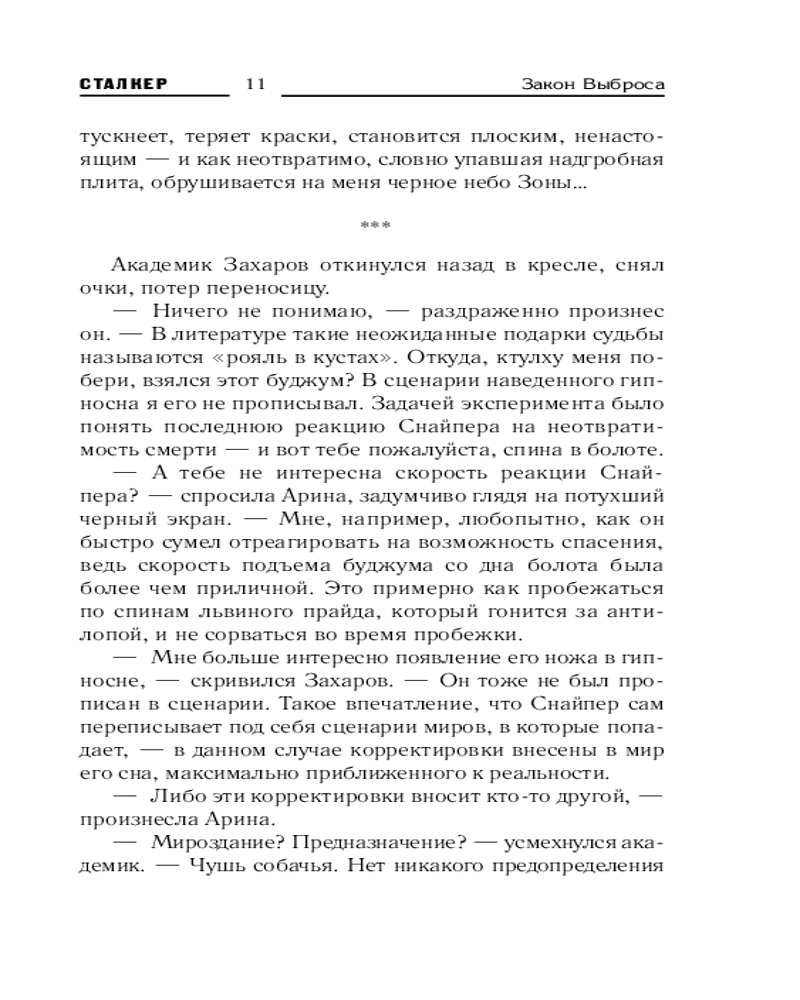 СТАЛКЕР 11 Закон Выброса

тускнеет, теряет краски, становится плоским, ненастоящим — и как неотвратимо, словно упавшая надгробная плита, обрушивается на меня черное небо Зоны...

***

Академик Захаров откинулся назад в кресле, снял очки, потер переносицу.

— Ничего не понимаю, — раздраженно произнес он. — В литературе такие неожиданные подарки судьбы называются «рояль в кустах». Откуда, ктулху меня побери, взялся этот буджум? В сценарии наведенного гипносна я его не прописывал. Задачей эксперимента было понять последнюю реакцию Снайпера на неотвратимость смерти — и вот тебе пожалуйста, спина в болоте.

— А тебе не интересна скорость реакции Снайпера? — спросила Арина, задумчиво глядя на потухший черный экран. — Мне, например, любопытно, как он быстро сумел отреагировать на возможность спасения, ведь скорость подъема буджума со дна болота была более чем приличной. Это примерно как пробежаться по спинам львиного прайда, который гонится за антилопой, и не сорваться во время пробежки.

— Мне больше интересно появление его ножа в гипносне, — скривился Захаров. — Он тоже не был прописан в сценарии. Такое впечатление, что Снайпер сам переписывает под себя сценарии миров, в которые попадает, — в данном случае корректировки внесены в мир его сна, максимально приближенного к реальности.

— Либо эти корректировки вносит кто-то другой, — произнесла Арина.

— Мироздание? Предназначение? — усмехнулся академик. — Чушь собачья. Нет никакого предопределения